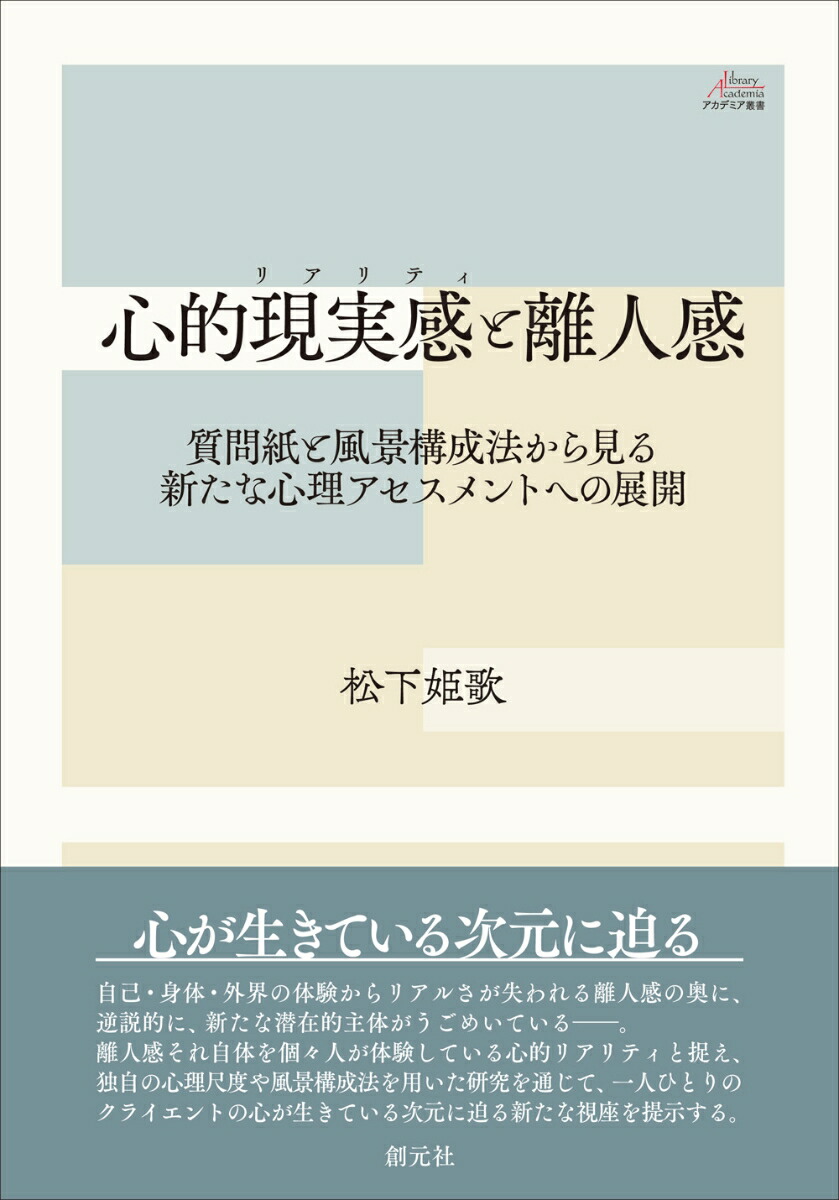 Library Academia
アカデミア叢書

リアリティ
心的現実感と離人感

質問紙と風景構成法から見る
新たな心理アセスメントへの展開

松下姫歌

心が生きている次元に迫る

自己・身体・外界の体験からリアルさが失われる離人感の奥に、逆説的に、新たな潜在的主体がうごめいている——。
離人感それ自体を個々人が体験している心的リアリティと捉え、独自の心理尺度や風景構成法を用いた研究を通じて、一人ひとりのクライエントの心が生きている次元に迫る新たな視座を提示する。

創元社